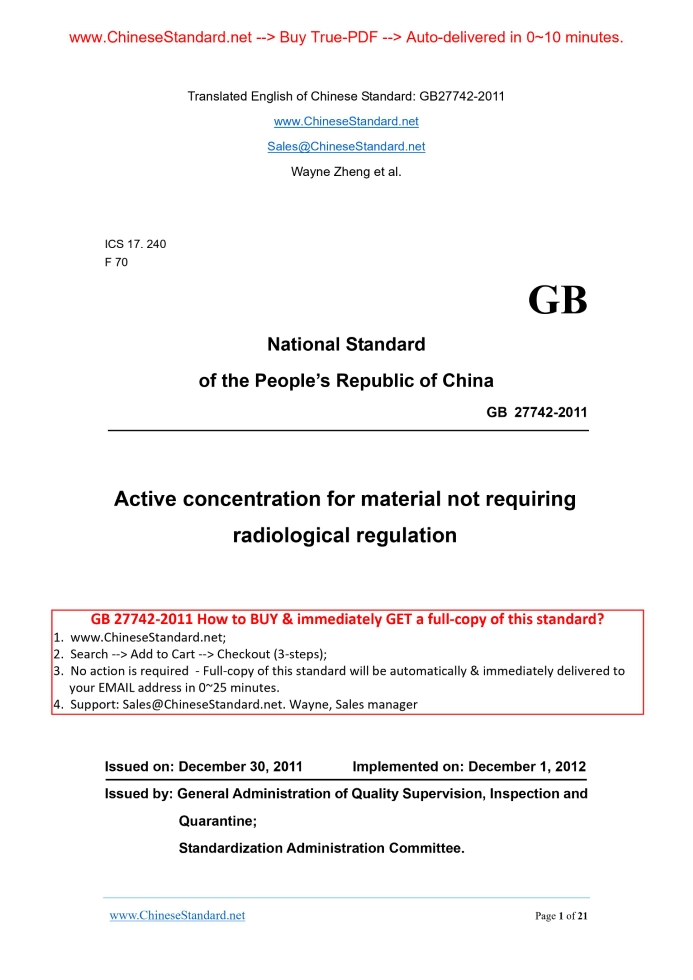 www.ChineseStandard.net --> Buy True-PDF --> Auto-delivered in 0~10 minutes.

Translated English of Chinese Standard: GB27742-2011

www.ChineseStandard.net

Sales@ChineseStandard.net

Wayne Zheng et al.

ICS 17. 240
F 70

GB

National Standard
of the People's Republic of China

GB 27742-2011

Active concentration for material not requiring radiological regulation

GB 27742-2011 How to BUY & immediately GET a full-copy of this standard?
1. www.ChineseStandard.net;
2. Search --> Add to Cart --> Checkout (3-steps);
3. No action is required - Full-copy of this standard will be automatically & immediately delivered to your EMAIL address in 0~25 minutes.
4. Support: Sales@ChineseStandard.net. Wayne, Sales manager

Issued on: December 30, 2011 Implemented on: December 1, 2012

Issued by: General Administration of Quality Supervision, Inspection and Quarantine;
Standardization Administration Committee.

www.ChineseStandard.net Page 1 of 21